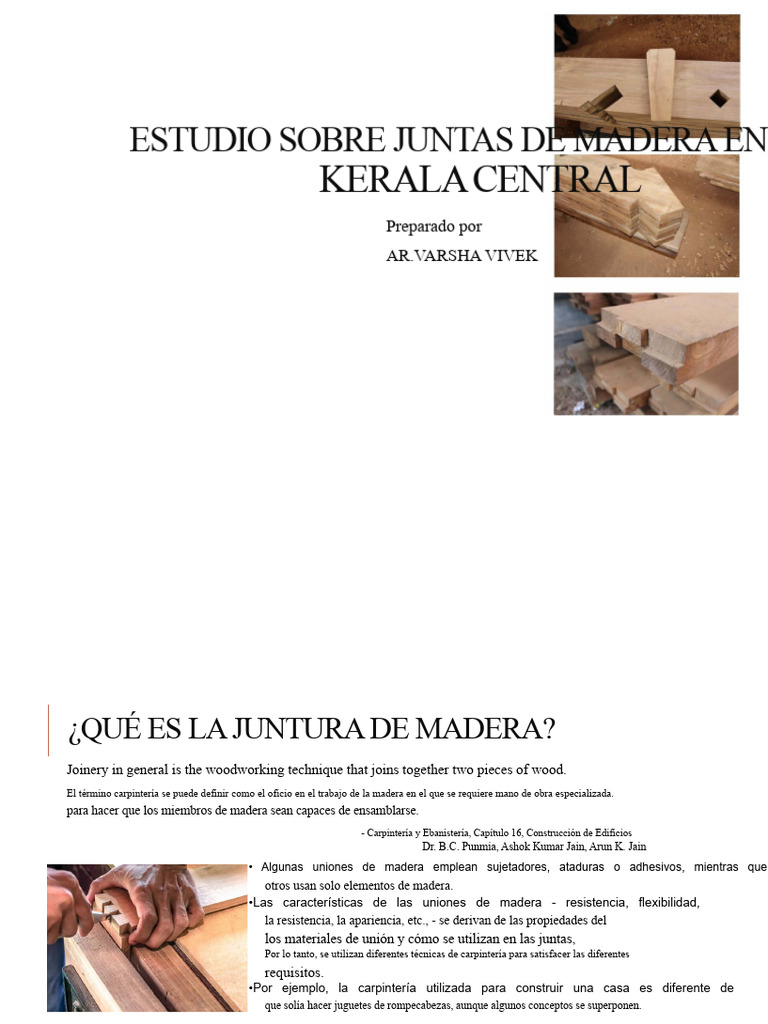 ESTUDIO SOBRE JUNTAS DE MADERA EN KERALA CENTRAL

Preparado por
AR.VARSHA VIVEK

¿QUÉ ES LA JUNTURA DE MADERA?

Joinery in general is the woodworking technique that joins together two pieces of wood.

El término carpintería se puede definir como el oficio en el trabajo de la madera en el que se requiere mano de obra especializada. para hacer que los miembros de madera sean capaces de ensamblarse.

- Carpintería y Ebanistería, Capítulo 16, Construcción de Edificios
Dr. B.C. Punmia, Ashok Kumar Jain, Arun K. Jain

• Algunas uniones de madera emplean sujetadores, ataduras o adhesivos, mientras que otros usan solo elementos de madera.

•Las características de las uniones de madera - resistencia, flexibilidad, la resistencia, la apariencia, etc., - se derivan de las propiedades del los materiales de unión y cómo se utilizan en las juntas, Por lo tanto, se utilizan diferentes técnicas de carpintería para satisfacer las diferentes requisitos.

•Por ejemplo, la carpintería utilizada para construir una casa es diferente de que solía hacer juguetes de rompecabezas, aunque algunos conceptos se superponen.